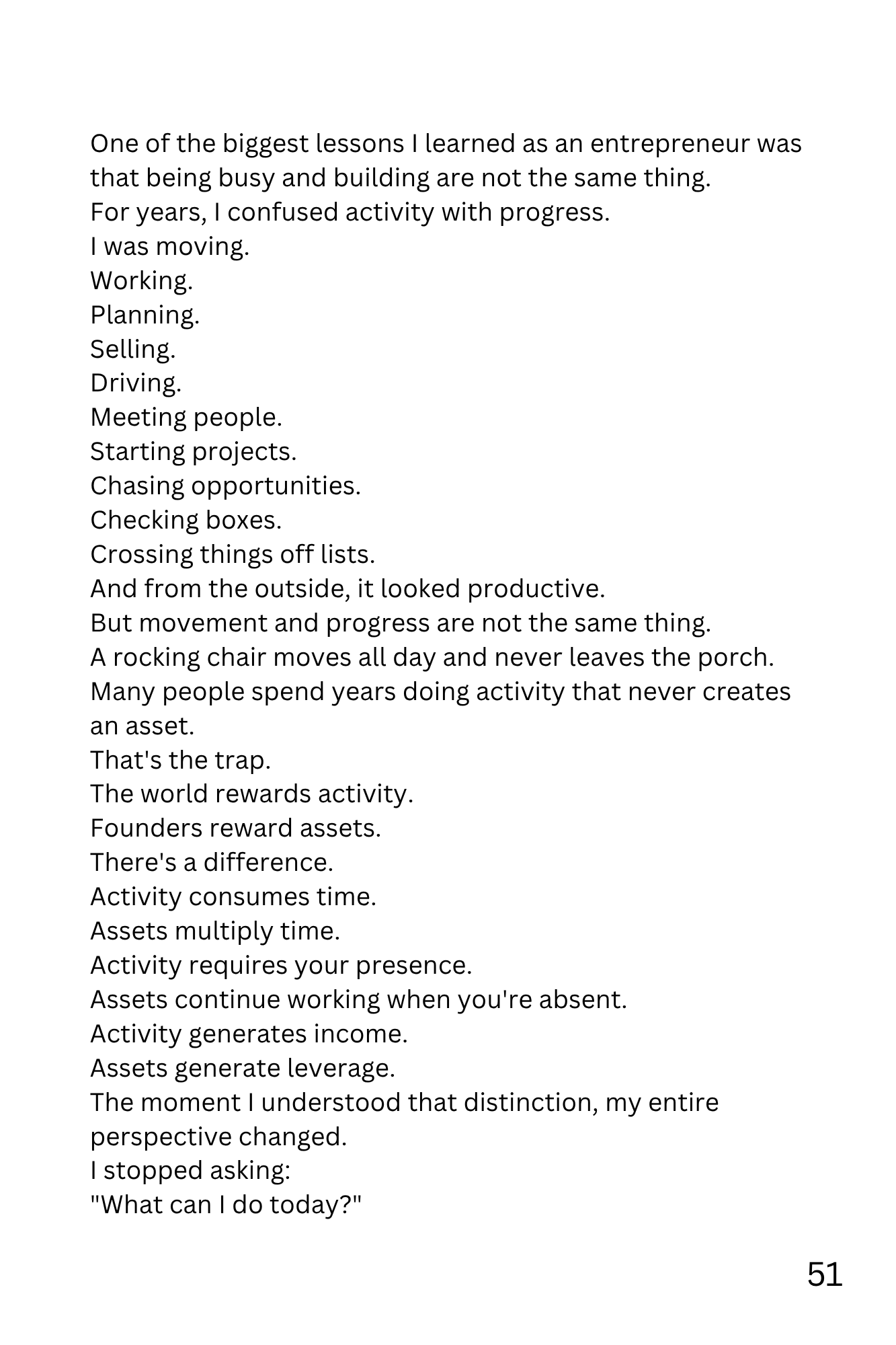 One of the biggest lessons I learned as an entrepreneur was that being busy and building are not the same thing.
For years, I confused activity with progress.
I was moving.
Working.
Planning.
Selling.
Driving.
Meeting people.
Starting projects.
Chasing opportunities.
Checking boxes.
Crossing things off lists.
And from the outside, it looked productive.
But movement and progress are not the same thing.
A rocking chair moves all day and never leaves the porch.
Many people spend years doing activity that never creates an asset.
That's the trap.
The world rewards activity.
Founders reward assets.
There's a difference.
Activity consumes time.
Assets multiply time.
Activity requires your presence.
Assets continue working when you're absent.
Activity generates income.
Assets generate leverage.
The moment I understood that distinction, my entire perspective changed.
I stopped asking:
"What can I do today?"

51